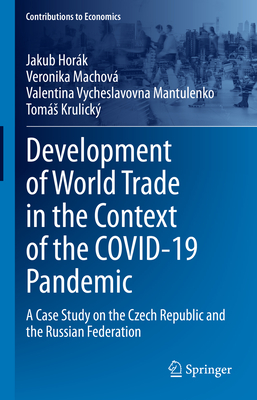 Contributions to Economics

Jakub Horák
Veronika Machová
Valentina Vycheslavovna Mantulenko
Tomáš Krulický

Development of World Trade in the Context of the COVID-19 Pandemic

A Case Study on the Czech Republic and the Russian Federation

Springer